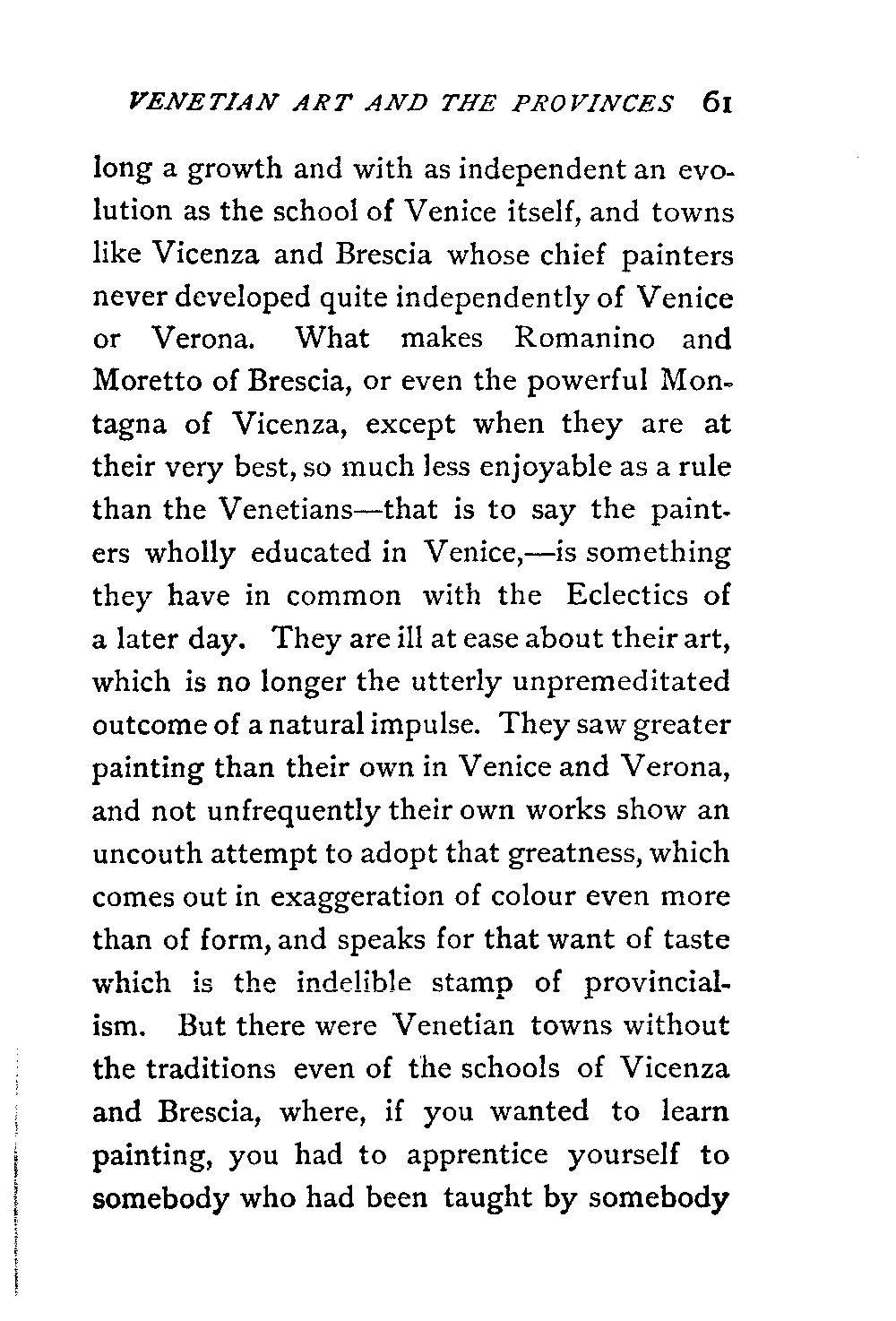 VENETIAN ART AND THE PROVINCES 61

long a growth and with as independent an evolution as the school of Venice itself, and towns like Vicenza and Brescia whose chief painters never developed quite independently of Venice or Verona. What makes Romanino and Moretto of Brescia, or even the powerful Montagna of Vicenza, except when they are at their very best, so much less enjoyable as a rule than the Venetians—that is to say the painters wholly educated in Venice,—is something they have in common with the Eclectics of a later day. They are ill at ease about their art, which is no longer the utterly unpremeditated outcome of a natural impulse. They saw greater painting than their own in Venice and Verona, and not unfrequently their own works show an uncouth attempt to adopt that greatness, which comes out in exaggeration of colour even more than of form, and speaks for that want of taste which is the indelible stamp of provincialism. But there were Venetian towns without the traditions even of the schools of Vicenza and Brescia, where, if you wanted to learn painting, you had to apprentice yourself to somebody who had been taught by somebody